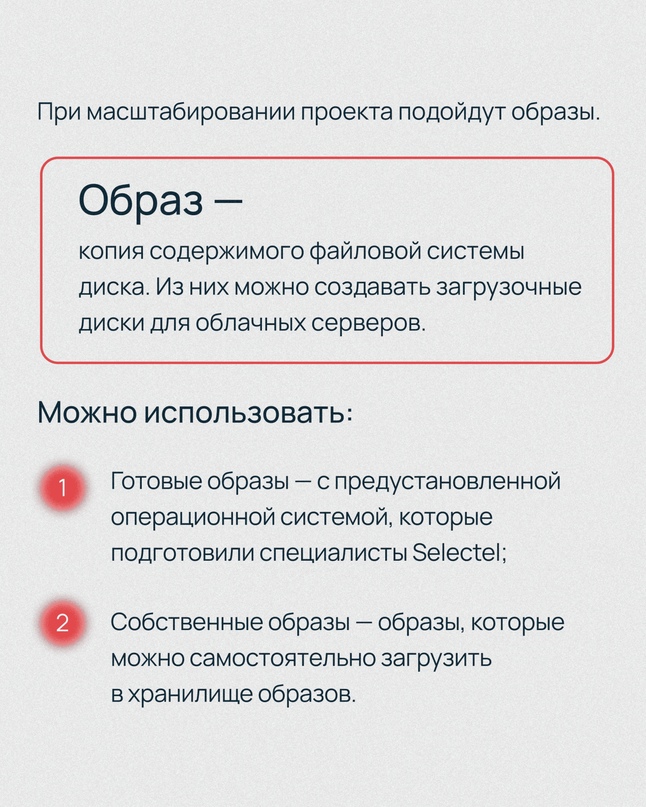 При масштабировании проекта подойдут образы.

Образ —

копия содержимого файловой системы диска. Из них можно создавать загрузочные диски для облачных серверов.

Можно использовать:

1 Готовые образы — с предустановленной операционной системой, которые подготовили специалисты Selectel;

2 Собственные образы — образы, которые можно самостоятельно загрузить в хранилище образов.